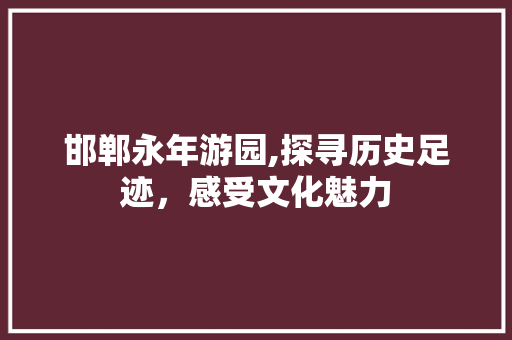 邯郸永年游园,探寻历史足迹，感受文化魅力